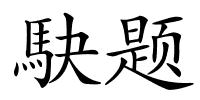 駃题